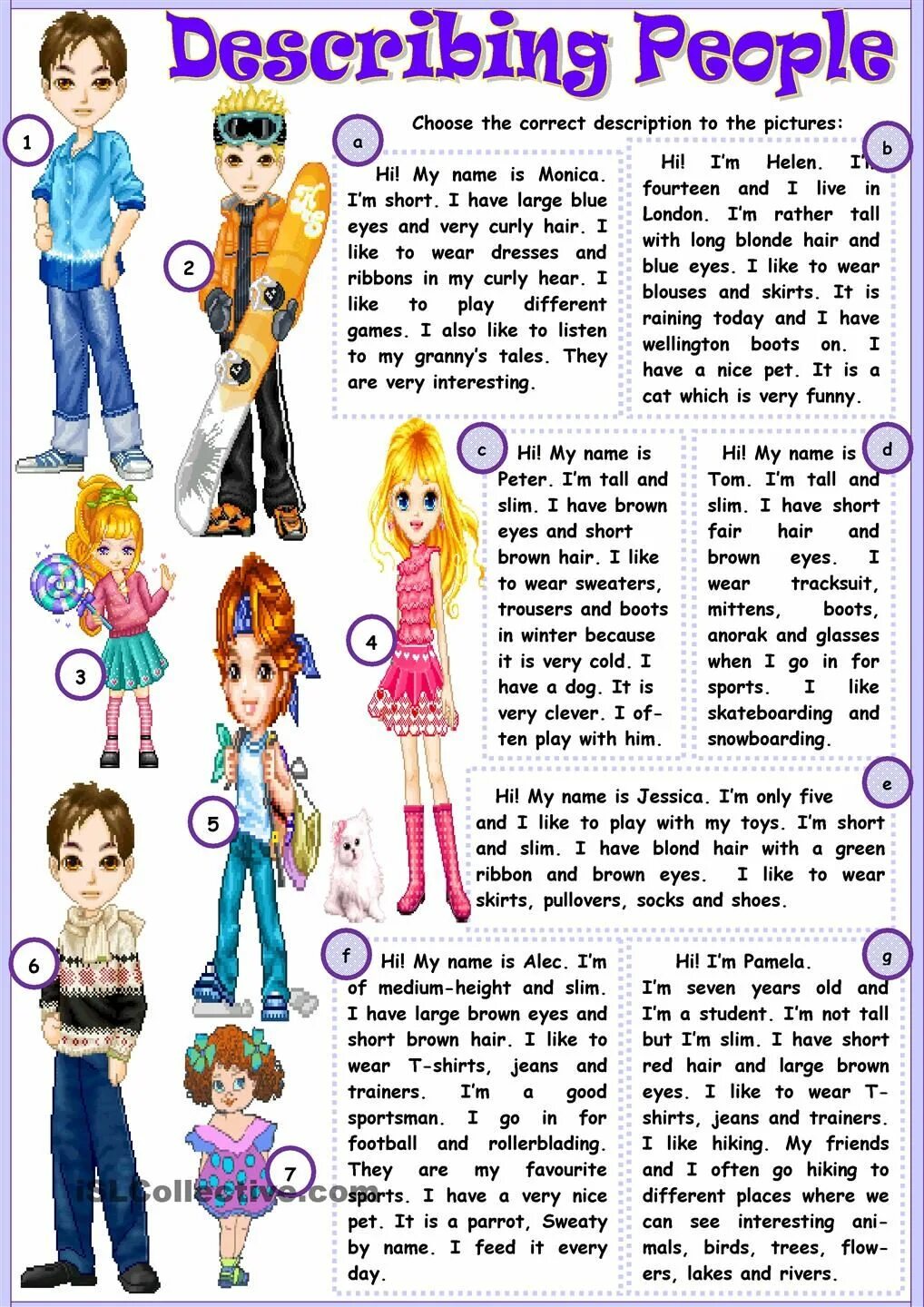 Describing People

Choose the correct description to the pictures:

1

2

3

4

5

6

7

a

Hi! My name is Monica. I'm short. I have large blue eyes and very curly hair. I like to wear dresses and ribbons in my curly hear. I like to play different games. I also like to listen to my granny's tales. They are very interesting.

b

Hi! I'm Helen. I'm fourteen and I live in London. I'm rather tall with long blonde hair and blue eyes. I like to wear blouses and skirts. It is raining today and I have wellington boots on. I have a nice pet. It is a cat which is very funny.

c

Hi! My name is Peter. I'm tall and slim. I have brown eyes and short brown hair. I like to wear sweaters, trousers and boots in winter because it is very cold. I have a dog. It is very clever. I often play with him.

d

Hi! My name is Tom. I'm tall and slim. I have short fair hair and brown eyes. I wear tracksuit, mittens, boots, anorak and glasses when I go in for sports. I like skateboarding and snowboarding.

e

Hi! My name is Jessica. I'm only five and I like to play with my toys. I'm short and slim. I have blond hair with a green ribbon and brown eyes. I like to wear skirts, pullovers, socks and shoes.

f

Hi! My name is Alec. I'm of medium-height and slim. I have large brown eyes and short brown hair. I like to wear T-shirts, jeans and trainers. I'm a good sportsman. I go in for football and rollerblading. They are my favourite sports. I have a very nice pet. It is a parrot, Sweaty by name. I feed it every day.

g

Hi! I'm Pamela. I'm seven years old and I'm a student. I'm not tall but I'm slim. I have short red hair and large brown eyes. I like to wear T-shirts, jeans and trainers. I like hiking. My friends and I often go hiking to different places where we can see interesting animals, birds, trees, flowers, lakes and rivers.

iSLCollective.com